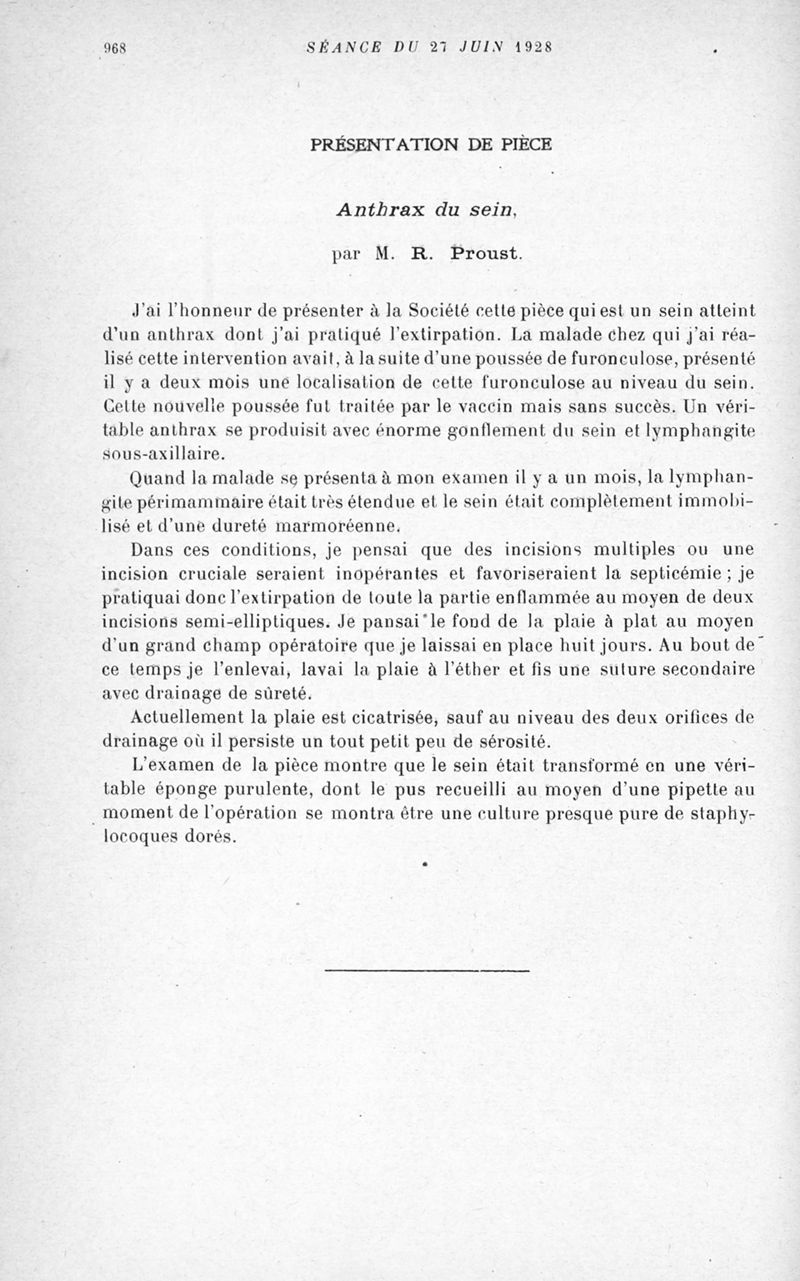 968 SÉANCE DU 27 JUIN 1928

PRÉSENTATION DE PIÈCE

Anthrax du sein,

par M. R. Proust.

J'ai l'honneur de présenter à la Société cette pièce qui est un sein atteint d'un anthrax dont j'ai pratiqué l'extirpation. La malade chez qui j'ai réalisé cette intervention avait, à la suite d'une poussée de furonculose, présenté il y a deux mois une localisation de cette furonculose au niveau du sein. Cette nouvelle poussée fut traitée par le vaccin mais sans succès. Un véritable anthrax se produisit avec énorme gonflement du sein et lymphangite sous-axillaire.

Quand la malade se présenta à mon examen il y a un mois, la lymphangite périmammaire était très étendue et le sein était complètement immobilisé et d'une dureté marmoréenne.

Dans ces conditions, je pensai que des incisions multiples ou une incision cruciale seraient inopérantes et favoriseraient la septicémie ; je pratiquai donc l'extirpation de toute la partie enflammée au moyen de deux incisions semi-elliptiques. Je pansai le fond de la plaie à plat au moyen d'un grand champ opératoire que je laissai en place huit jours. Au bout de ce temps je l'enlevai, lavai la plaie à l'éther et fis une suture secondaire avec drainage de sûreté.

Actuellement la plaie est cicatrisée, sauf au niveau des deux orifices de drainage où il persiste un tout petit peu de sérosité.

L'examen de la pièce montre que le sein était transformé en une véritable éponge purulente, dont le pus recueilli au moyen d'une pipette au moment de l'opération se montra être une culture presque pure de staphylocoques dorés.